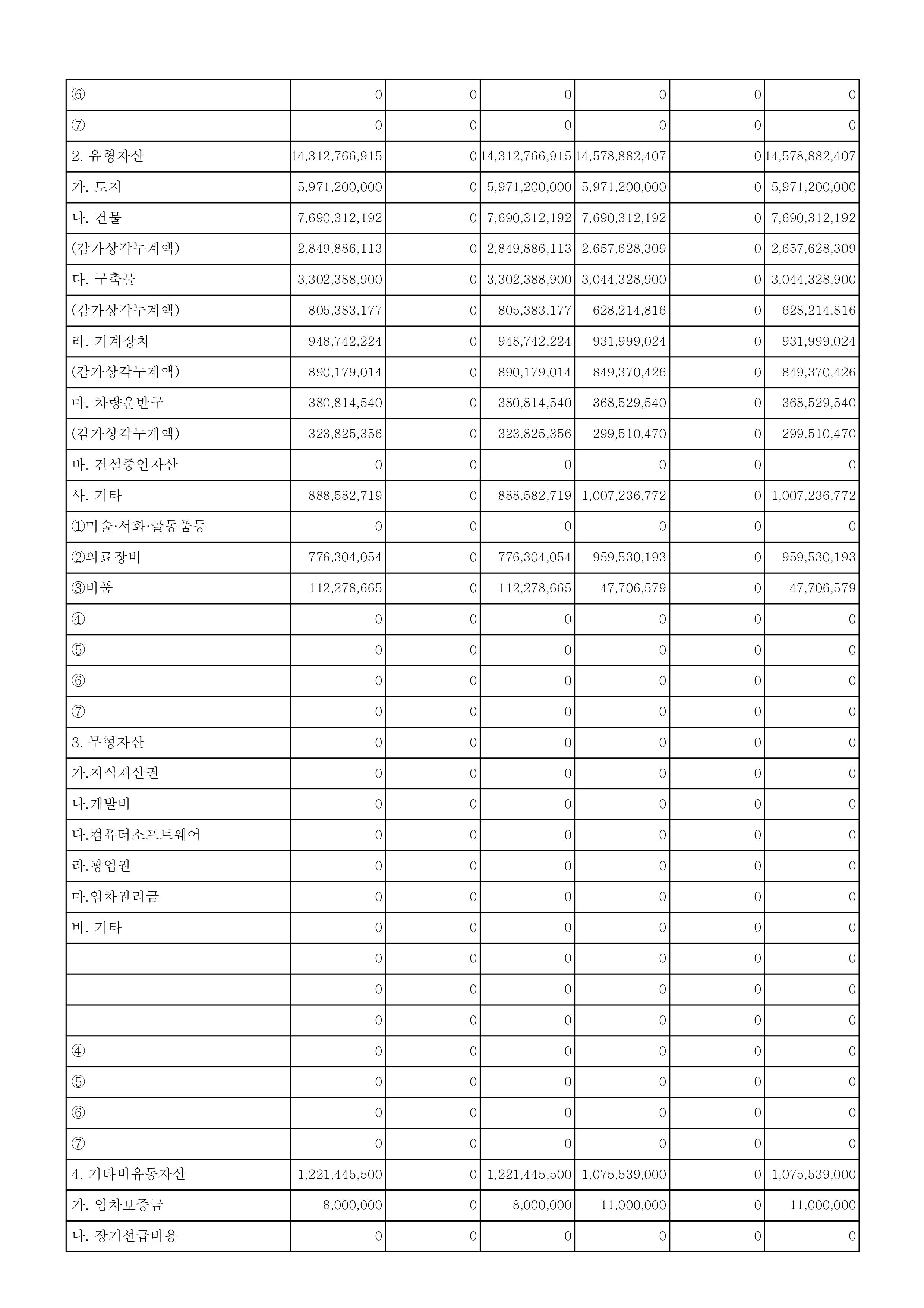 | | | | | | | |
|---|---|---|---|---|---|---|
| ⑥ | 0 | 0 | 0 | 0 | 0 | 0 |
| ⑦ | 0 | 0 | 0 | 0 | 0 | 0 |
| 2. 유형자산 | 14,312,766,915 | 0 | 14,312,766,915 | 14,578,882,407 | 0 | 14,578,882,407 |
| 가. 토지 | 5,971,200,000 | 0 | 5,971,200,000 | 5,971,200,000 | 0 | 5,971,200,000 |
| 나. 건물 | 7,690,312,192 | 0 | 7,690,312,192 | 7,690,312,192 | 0 | 7,690,312,192 |
| (감가상각누계액) | 2,849,886,113 | 0 | 2,849,886,113 | 2,657,628,309 | 0 | 2,657,628,309 |
| 다. 구축물 | 3,302,388,900 | 0 | 3,302,388,900 | 3,044,328,900 | 0 | 3,044,328,900 |
| (감가상각누계액) | 805,383,177 | 0 | 805,383,177 | 628,214,816 | 0 | 628,214,816 |
| 라. 기계장치 | 948,742,224 | 0 | 948,742,224 | 931,999,024 | 0 | 931,999,024 |
| (감가상각누계액) | 890,179,014 | 0 | 890,179,014 | 849,370,426 | 0 | 849,370,426 |
| 마. 차량운반구 | 380,814,540 | 0 | 380,814,540 | 368,529,540 | 0 | 368,529,540 |
| (감가상각누계액) | 323,825,356 | 0 | 323,825,356 | 299,510,470 | 0 | 299,510,470 |
| 바. 건설중인자산 | 0 | 0 | 0 | 0 | 0 | 0 |
| 사. 기타 | 888,582,719 | 0 | 888,582,719 | 1,007,236,772 | 0 | 1,007,236,772 |
| ①미술·서화·골동품등 | 0 | 0 | 0 | 0 | 0 | 0 |
| ②의료장비 | 776,304,054 | 0 | 776,304,054 | 959,530,193 | 0 | 959,530,193 |
| ③비품 | 112,278,665 | 0 | 112,278,665 | 47,706,579 | 0 | 47,706,579 |
| ④ | 0 | 0 | 0 | 0 | 0 | 0 |
| ⑤ | 0 | 0 | 0 | 0 | 0 | 0 |
| ⑥ | 0 | 0 | 0 | 0 | 0 | 0 |
| ⑦ | 0 | 0 | 0 | 0 | 0 | 0 |
| 3. 무형자산 | 0 | 0 | 0 | 0 | 0 | 0 |
| 가.지식재산권 | 0 | 0 | 0 | 0 | 0 | 0 |
| 나.개발비 | 0 | 0 | 0 | 0 | 0 | 0 |
| 다.컴퓨터소프트웨어 | 0 | 0 | 0 | 0 | 0 | 0 |
| 라.광업권 | 0 | 0 | 0 | 0 | 0 | 0 |
| 마.임차권리금 | 0 | 0 | 0 | 0 | 0 | 0 |
| 바. 기타 | 0 | 0 | 0 | 0 | 0 | 0 |
| | 0 | 0 | 0 | 0 | 0 | 0 |
| | 0 | 0 | 0 | 0 | 0 | 0 |
| | 0 | 0 | 0 | 0 | 0 | 0 |
| ④ | 0 | 0 | 0 | 0 | 0 | 0 |
| ⑤ | 0 | 0 | 0 | 0 | 0 | 0 |
| ⑥ | 0 | 0 | 0 | 0 | 0 | 0 |
| ⑦ | 0 | 0 | 0 | 0 | 0 | 0 |
| 4. 기타비유동자산 | 1,221,445,500 | 0 | 1,221,445,500 | 1,075,539,000 | 0 | 1,075,539,000 |
| 가. 임차보증금 | 8,000,000 | 0 | 8,000,000 | 11,000,000 | 0 | 11,000,000 |
| 나. 장기선급비용 | 0 | 0 | 0 | 0 | 0 | 0 |